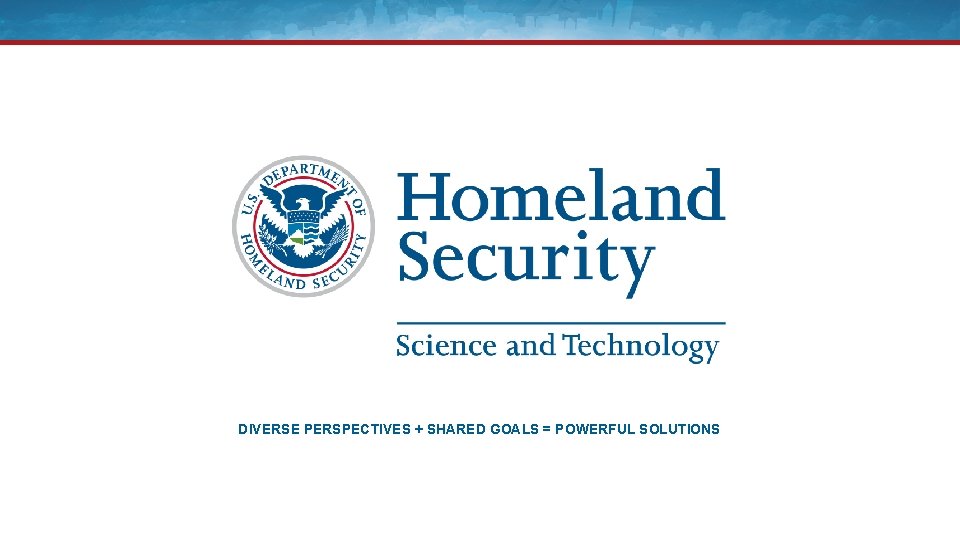 U.S. DEPARTMENT OF HOMELAND SECURITY

Homeland
Security

Science and Technology

DIVERSE PERSPECTIVES + SHARED GOALS = POWERFUL SOLUTIONS